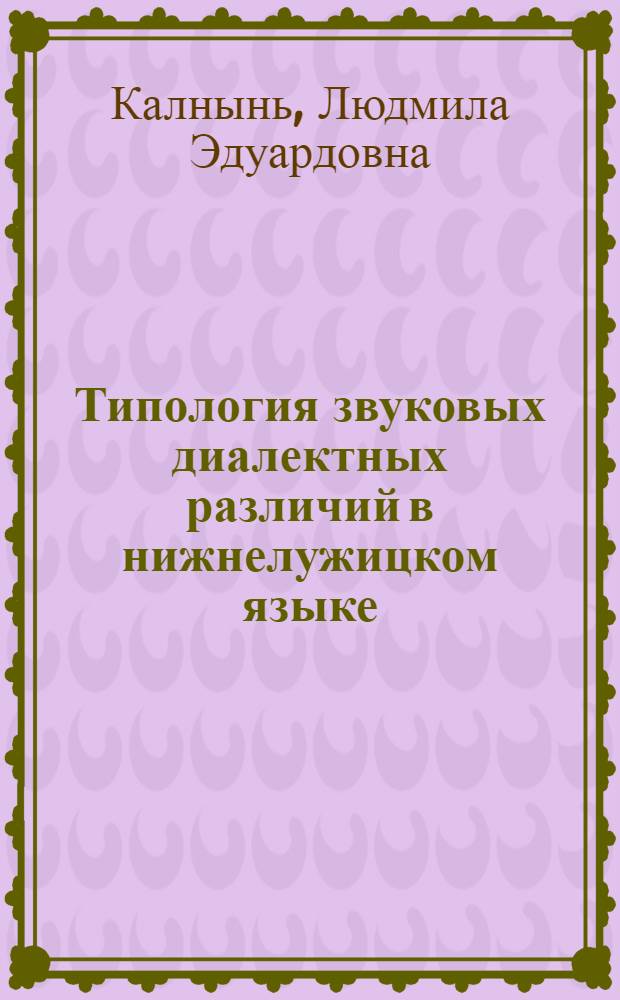 Калнынь, Людмила Эдуардовна

Типология звуковых диалектных различий в нижнелужицком языке